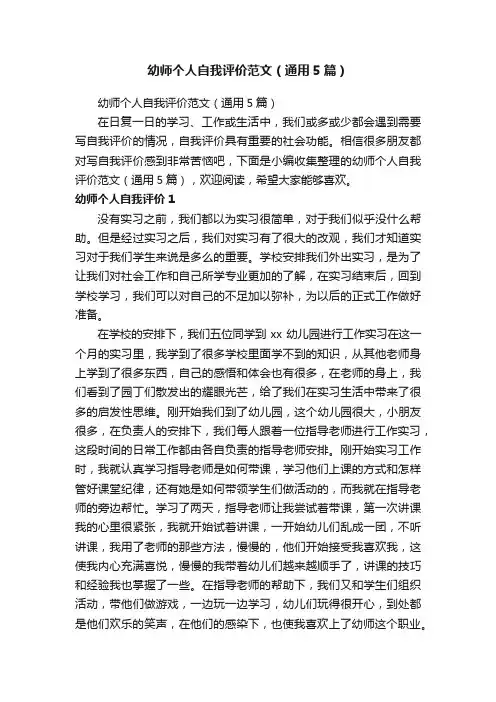 幼师个人自我评价范文（通用5篇）

幼师个人自我评价范文（通用5篇）

在日复一日的学习、工作或生活中，我们或多或少都会遇到需要写自我评价的情况，自我评价具有重要的社会功能。相信很多朋友都对写自我评价感到非常苦恼吧，下面是小编收集整理的幼师个人自我评价范文（通用5篇），欢迎阅读，希望大家能够喜欢。

幼师个人自我评价1

没有实习之前，我们都以为实习很简单，对于我们似乎没什么帮助。但是经过实习之后，我们对实习有了很大的改观，我们才知道实习对于我们学生来说是多么的重要。学校安排我们外出实习，是为了让我们对社会工作和自己所学专业更加的了解，在实习结束后，回到学校学习，我们可以对自己的不足加以弥补，为以后的正式工作做好准备。

在学校的安排下，我们五位同学到xx幼儿园进行工作实习在这一个月的实习里，我学到了很多学校里面学不到的知识，从其他老师身上学到了很多东西，自己的感悟和体会也有很多，在老师的身上，我们看到了园丁们散发出的耀眼光芒，给了我们在实习生活中带来了很多的启发性思维。刚开始我们到了幼儿园，这个幼儿园很大，小朋友很多，在负责人的安排下，我们每人跟着一位指导老师进行工作实习，这段时间的日常工作都由各自负责的指导老师安排。刚开始实习工作时，我就认真学习指导老师是如何带课，学习他们上课的方式和怎样管好课堂纪律，还有她是如何带领学生们做活动的，而我就在指导老师的旁边帮忙。学习了两天，指导老师让我尝试着带课，第一次讲课我的心里很紧张，我就开始试着讲课，一开始幼儿们乱成一团，不听讲课，我用了老师的那些方法，慢慢的，他们开始接受我喜欢我，这使我内心充满喜悦，慢慢的我带着幼儿们越来越顺手了，讲课的技巧和经验我也掌握了一些。在指导老师的帮助下，我们又和学生们组织活动，带他们做游戏，一边玩一边学习，幼儿们玩得很开心，到处都是他们欢乐的笑声，在他们的感染下，也使我喜欢上了幼师这个职业。